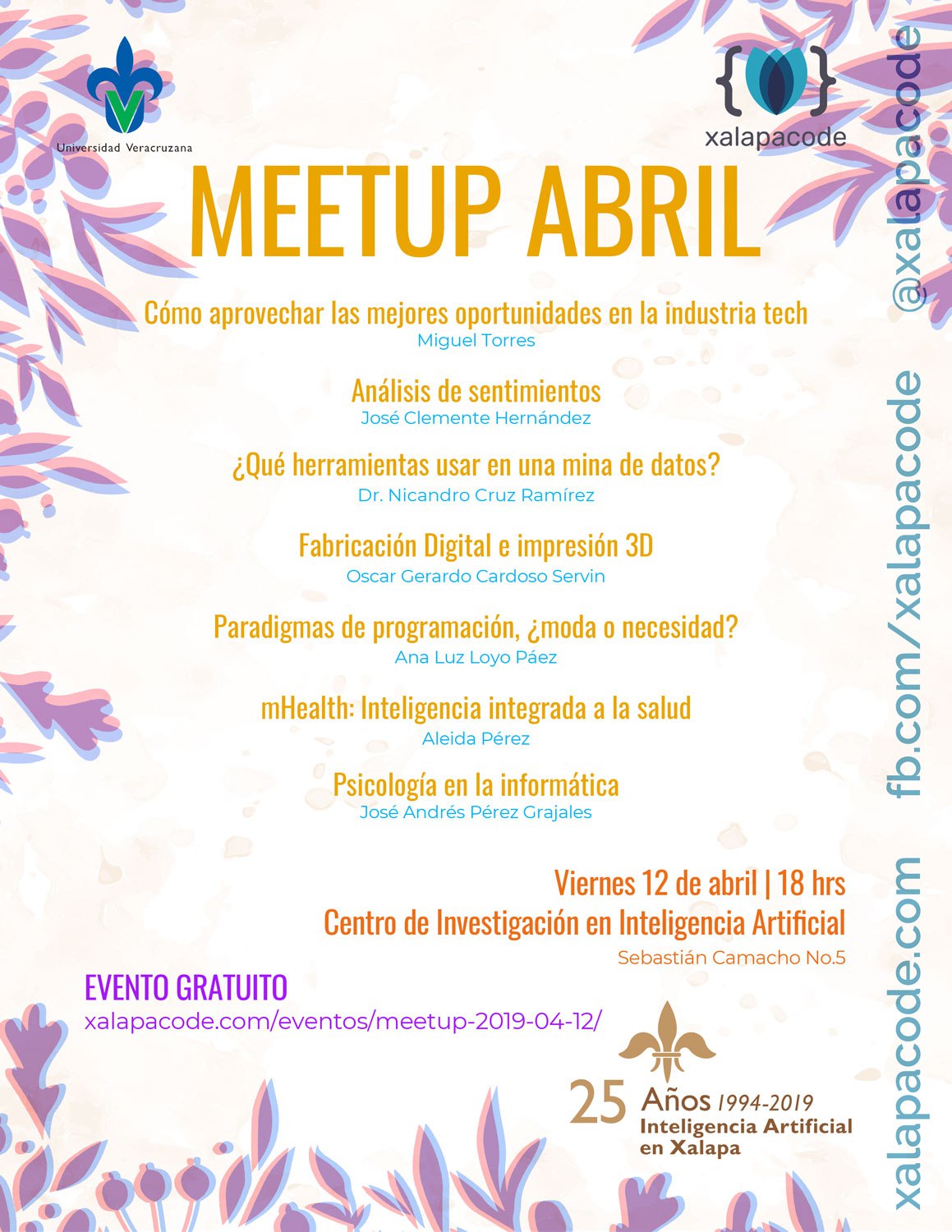 Universidad Veracruzana

{ }
xalapacode

MEETUP ABRIL

Cómo aprovechar las mejores oportunidades en la industria tech
Miguel Torres

Análisis de sentimientos
José Clemente Hernández

¿Qué herramientas usar en una mina de datos?
Dr. Nicandro Cruz Ramírez

Fabricación Digital e impresión 3D
Oscar Gerardo Cardoso Servin

Paradigmas de programación, ¿moda o necesidad?
Ana Luz Loyo Páez

mHealth: Inteligencia integrada a la salud
Aleida Pérez

Psicología en la informática
José Andrés Pérez Grajales

Viernes 12 de abril | 18 hrs
Centro de Investigación en Inteligencia Artificial
Sebastián Camacho No.5

EVENTO GRATUITO
xalapacode.com/eventos/meetup-2019-04-12/

25 Años 1994-2019
Inteligencia Artificial
en Xalapa

xalapacode.com fb.com/xalapacode @xalapacode